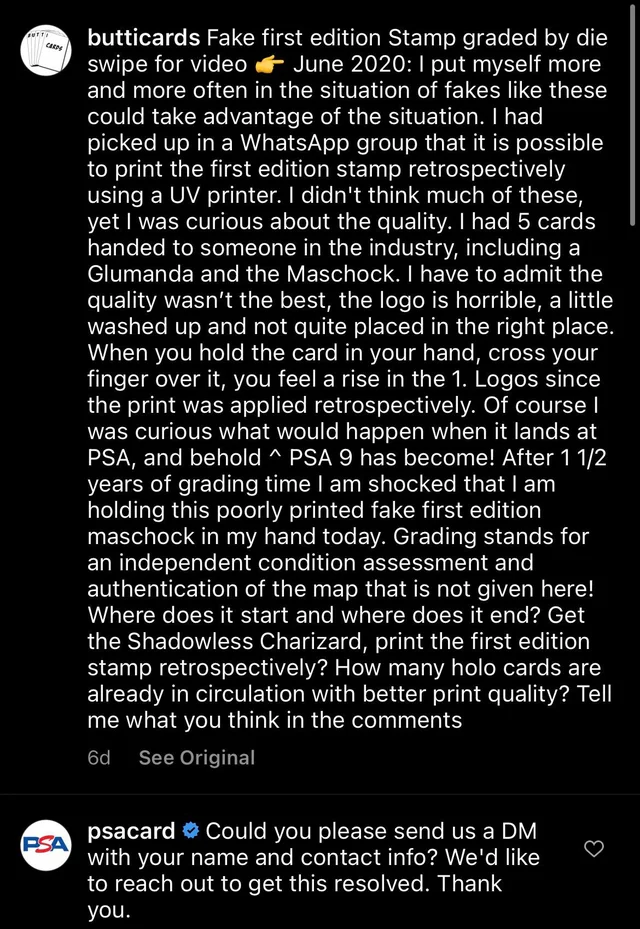 BUTTI CARDS

butticards Fake first edition Stamp graded by die swipe for video 👉 June 2020: I put myself more and more often in the situation of fakes like these could take advantage of the situation. I had picked up in a WhatsApp group that it is possible to print the first edition stamp retrospectively using a UV printer. I didn't think much of these, yet I was curious about the quality. I had 5 cards handed to someone in the industry, including a Glumanda and the Maschock. I have to admit the quality wasn't the best, the logo is horrible, a little washed up and not quite placed in the right place. When you hold the card in your hand, cross your finger over it, you feel a rise in the 1. Logos since the print was applied retrospectively. Of course I was curious what would happen when it lands at PSA, and behold ^ PSA 9 has become! After 1 1/2 years of grading time I am shocked that I am holding this poorly printed fake first edition maschock in my hand today. Grading stands for an independent condition assessment and authentication of the map that is not given here! Where does it start and where does it end? Get the Shadowless Charizard, print the first edition stamp retrospectively? How many holo cards are already in circulation with better print quality? Tell me what you think in the comments

6d See Original

PSA

psacard Could you please send us a DM with your name and contact info? We'd like to reach out to get this resolved. Thank you.